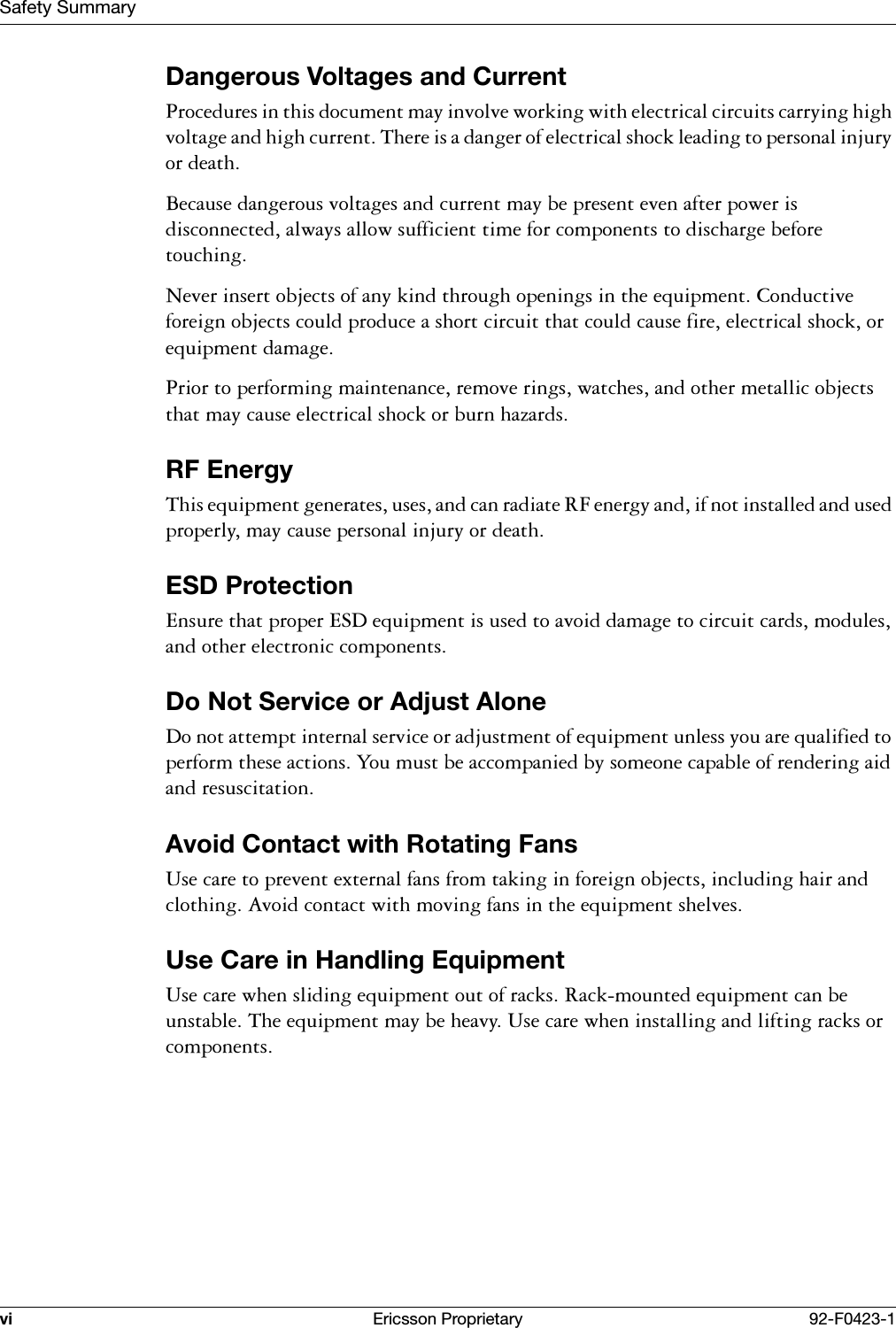 Safety Summary

Dangerous Voltages and Current

Procedures in this document may involve working with electrical circuits carrying high voltage and high current. There is a danger of electrical shock leading to personal injury or death.

Because dangerous voltages and current may be present even after power is disconnected, always allow sufficient time for components to discharge before touching.

Never insert objects of any kind through openings in the equipment. Conductive foreign objects could produce a short circuit that could cause fire, electrical shock, or equipment damage.

Prior to performing maintenance, remove rings, watches, and other metallic objects that may cause electrical shock or burn hazards.

RF Energy

This equipment generates, uses, and can radiate RF energy and, if not installed and used properly, may cause personal injury or death.

ESD Protection

Ensure that proper ESD equipment is used to avoid damage to circuit cards, modules, and other electronic components.

Do Not Service or Adjust Alone

Do not attempt internal service or adjustment of equipment unless you are qualified to perform these actions. You must be accompanied by someone capable of rendering aid and resuscitation.

Avoid Contact with Rotating Fans

Use care to prevent external fans from taking in foreign objects, including hair and clothing. Avoid contact with moving fans in the equipment shelves.

Use Care in Handling Equipment

Use care when sliding equipment out of racks. Rack-mounted equipment can be unstable. The equipment may be heavy. Use care when installing and lifting racks or components.

vi Ericsson Proprietary 92-F0423-1